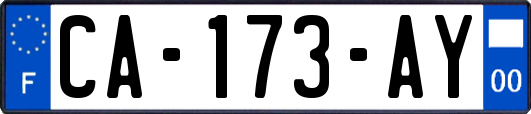 F

CA-173-AY

00